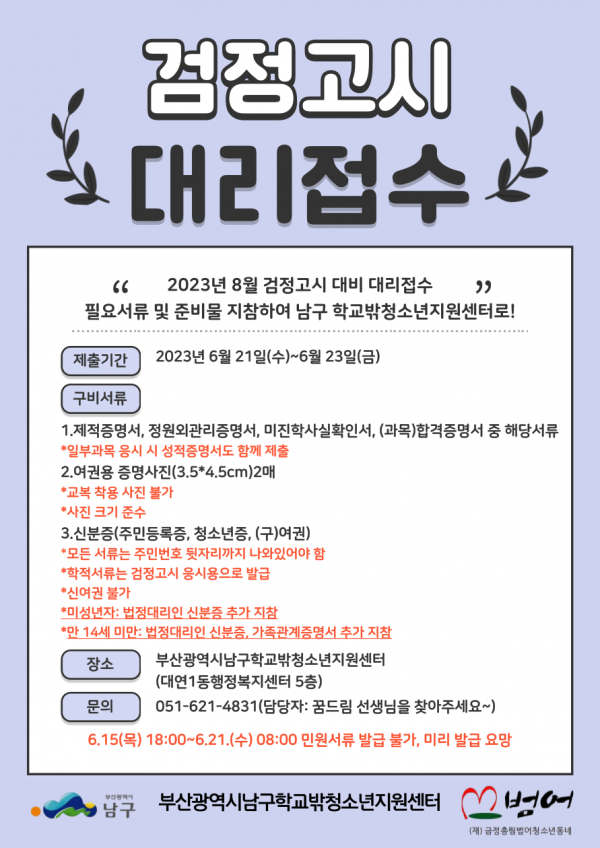 검정고시
대리접수

" 2023년 8월 검정고시 대비 대리접수 "
필요서류 및 준비물 지참하여 남구 학교밖청소년지원센터로!

제출기간
2023년 6월 21일(수)~6월 23일(금)

구비서류

1.제적증명서, 정원외관리증명서, 미진학사실확인서, (과목)합격증명서 중 해당서류
*일부과목 응시 시 성적증명서도 함께 제출
2.여권용 증명사진(3.5*4.5cm)2매
*교복 착용 사진 불가
*사진 크기 준수
3.신분증(주민등록증, 청소년증, (구)여권)
*모든 서류는 주민번호 뒷자리까지 나와있어야 함
*학적서류는 검정고시 응시용으로 발급
*신여권 불가
*미성년자: 법정대리인 신분증 추가 지참
*만 14세 미만: 법정대리인 신분증, 가족관계증명서 추가 지참

장소
부산광역시남구학교밖청소년지원센터
(대연1동행정복지센터 5층)

문의
051-621-4831(담당자: 꿈드림 선생님을 찾아주세요~)

6.15(목) 18:00~6.21.(수) 08:00 민원서류 발급 불가, 미리 발급 요망

부산광역시 남구

부산광역시남구학교밖청소년지원센터

범어
(재) 금정총림범어청소년동네